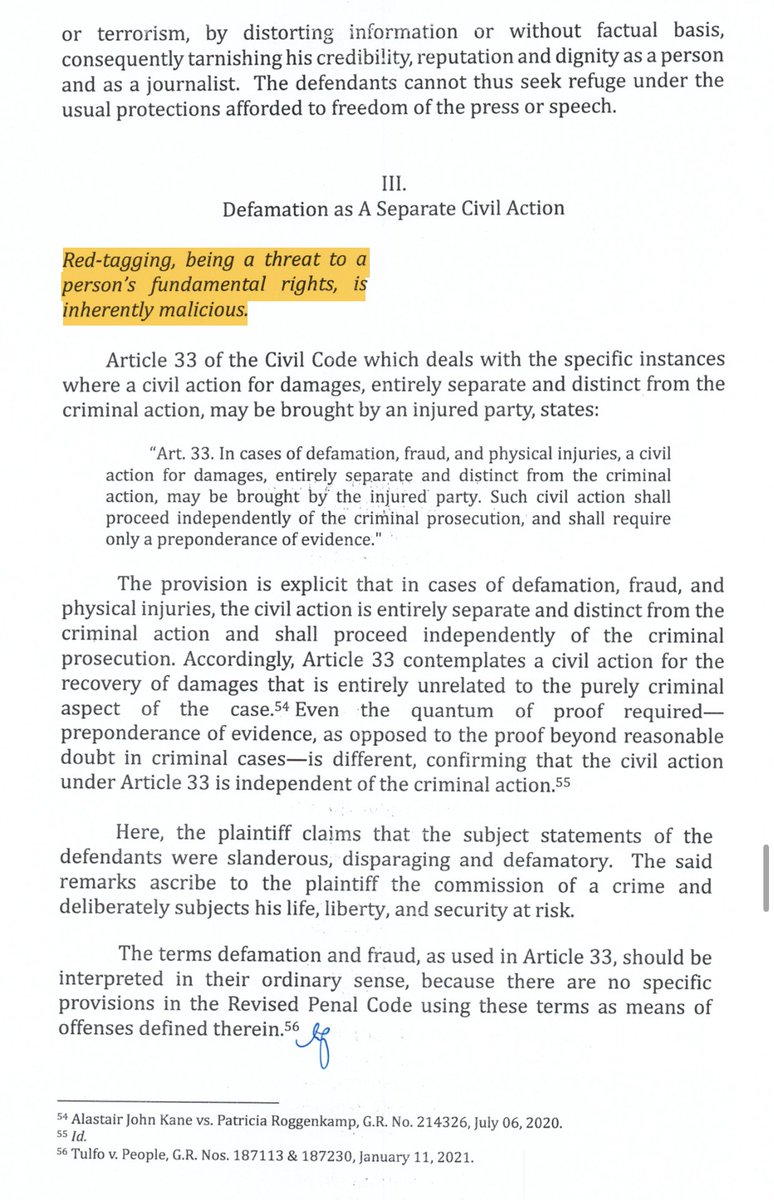 or terrorism, by distorting information or without factual basis, consequently tarnishing his credibility, reputation and dignity as a person and as a journalist. The defendants cannot thus seek refuge under the usual protections afforded to freedom of the press or speech.

III.
Defamation as A Separate Civil Action

Red-tagging, being a threat to a person's fundamental rights, is inherently malicious.

Article 33 of the Civil Code which deals with the specific instances where a civil action for damages, entirely separate and distinct from the criminal action, may be brought by an injured party, states:

"Art. 33. In cases of defamation, fraud, and physical injuries, a civil action for damages, entirely separate and distinct from the criminal action, may be brought by the injured party. Such civil action shall proceed independently of the criminal prosecution, and shall require only a preponderance of evidence."

The provision is explicit that in cases of defamation, fraud, and physical injuries, the civil action is entirely separate and distinct from the criminal action and shall proceed independently of the criminal prosecution. Accordingly, Article 33 contemplates a civil action for the recovery of damages that is entirely unrelated to the purely criminal aspect of the case.$^{54}$ Even the quantum of proof required—preponderance of evidence, as opposed to the proof beyond reasonable doubt in criminal cases—is different, confirming that the civil action under Article 33 is independent of the criminal action.$^{55}$

Here, the plaintiff claims that the subject statements of the defendants were slanderous, disparaging and defamatory. The said remarks ascribe to the plaintiff the commission of a crime and deliberately subjects his life, liberty, and security at risk.

The terms defamation and fraud, as used in Article 33, should be interpreted in their ordinary sense, because there are no specific provisions in the Revised Penal Code using these terms as means of offenses defined therein.$^{56}$

$^{54}$ Alastair John Kane vs. Patricia Roggenkamp, G.R. No. 214326, July 06, 2020.
$^{55}$ Id.
$^{56}$ Tulfo v. People, G.R. Nos. 187113 & 187230, January 11, 2021.